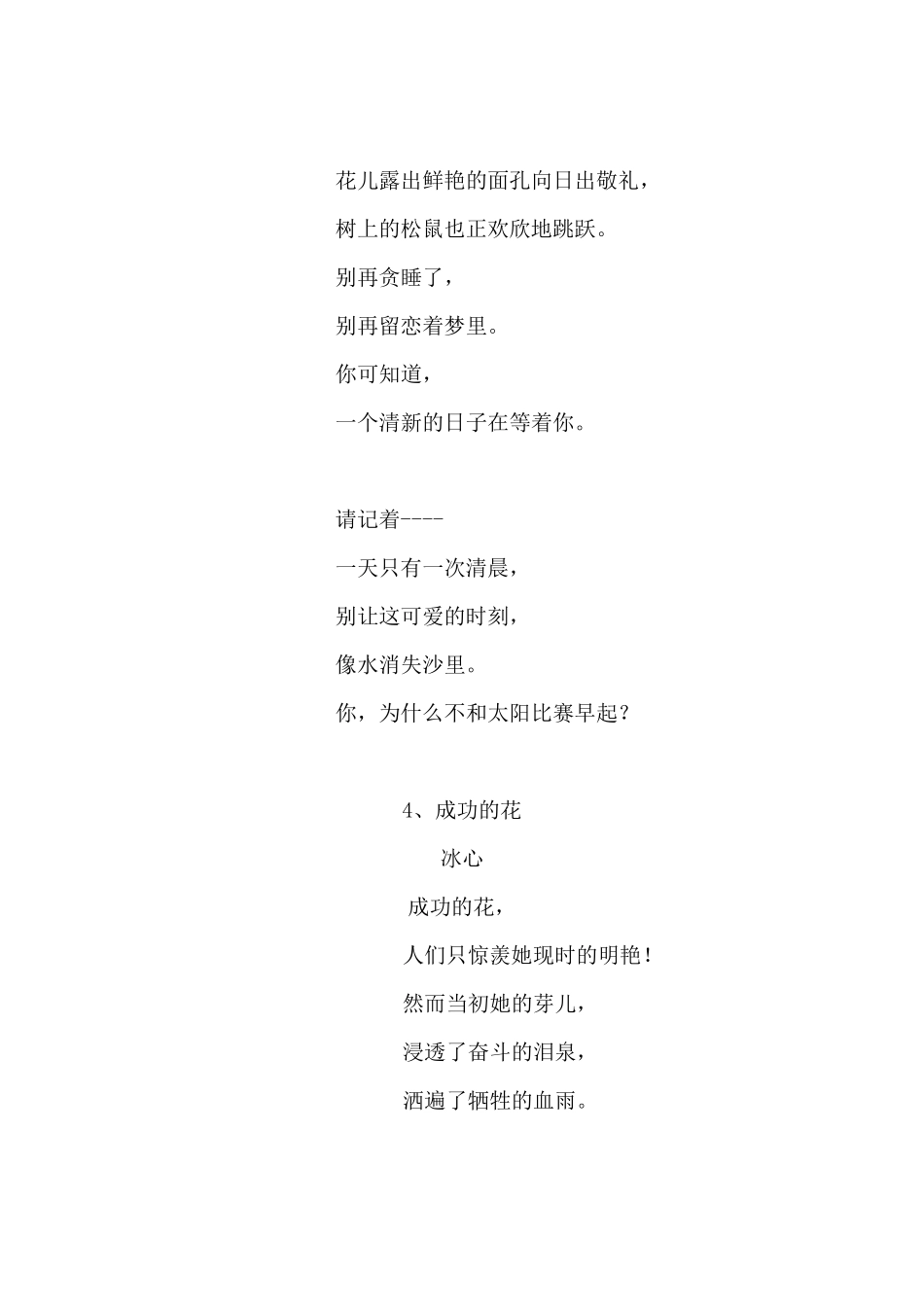 花儿露出鲜艳的面孔向日出敬礼，
树上的松鼠也正欢欣地跳跃。
别再贪睡了，
别再留恋着梦里。
你可知道，
一个清新的日子在等着你。

请记着----
一天只有一次清晨，
别让这可爱的时刻，
像水消失沙里。
你，为什么不和太阳比赛早起？

4、成功的花
冰心
成功的花，
人们只惊羡她现时的明艳！
然而当初她的芽儿，
浸透了奋斗的泪泉，
洒遍了牺牲的血雨。